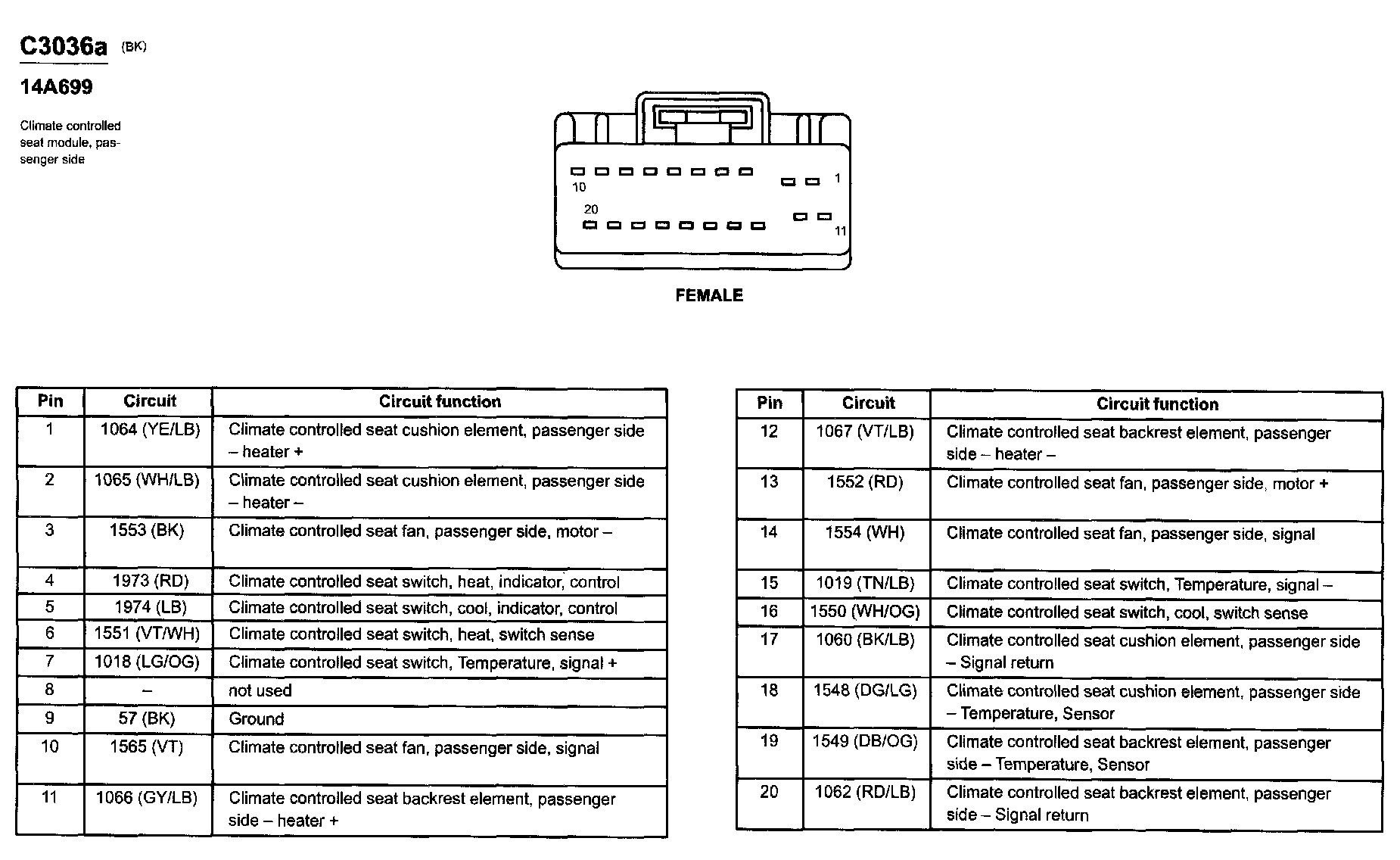 C3036a (BK)

14A699

Climate controlled seat module, passenger side

10

1

20

11

FEMALE

| Pin | Circuit | Circuit function |
|---|---|---|
| 1 | 1064 (YE/LB) | Climate controlled seat cushion element, passenger side – heater + |
| 2 | 1065 (WH/LB) | Climate controlled seat cushion element, passenger side – heater – |
| 3 | 1553 (BK) | Climate controlled seat fan, passenger side, motor – |
| 4 | 1973 (RD) | Climate controlled seat switch, heat, indicator, control |
| 5 | 1974 (LB) | Climate controlled seat switch, cool, indicator, control |
| 6 | 1551 (VT/WH) | Climate controlled seat switch, heat, switch sense |
| 7 | 1018 (LG/OG) | Climate controlled seat switch, Temperature, signal + |
| 8 | – | not used |
| 9 | 57 (BK) | Ground |
| 10 | 1565 (VT) | Climate controlled seat fan, passenger side, signal |
| 11 | 1066 (GY/LB) | Climate controlled seat backrest element, passenger side – heater + |

| Pin | Circuit | Circuit function |
|---|---|---|
| 12 | 1067 (VT/LB) | Climate controlled seat backrest element, passenger side – heater – |
| 13 | 1552 (RD) | Climate controlled seat fan, passenger side, motor + |
| 14 | 1554 (WH) | Climate controlled seat fan, passenger side, signal |
| 15 | 1019 (TN/LB) | Climate controlled seat switch, Temperature, signal – |
| 16 | 1550 (WH/OG) | Climate controlled seat switch, cool, switch sense |
| 17 | 1060 (BK/LB) | Climate controlled seat cushion element, passenger side – Signal return |
| 18 | 1548 (DG/LG) | Climate controlled seat cushion element, passenger side – Temperature, Sensor |
| 19 | 1549 (DB/OG) | Climate controlled seat backrest element, passenger side – Temperature, Sensor |
| 20 | 1062 (RD/LB) | Climate controlled seat backrest element, passenger side – Signal return |